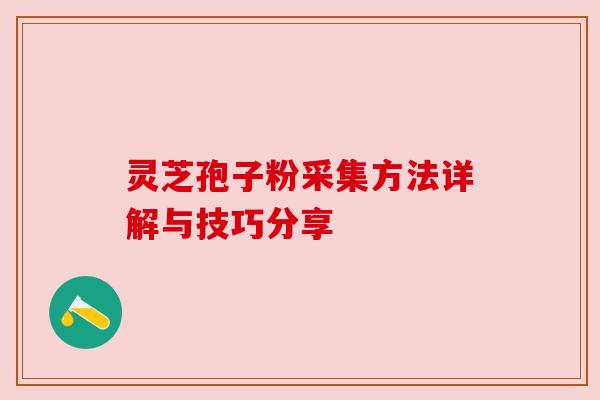 灵芝孢子粉采集方法详解与技巧分享